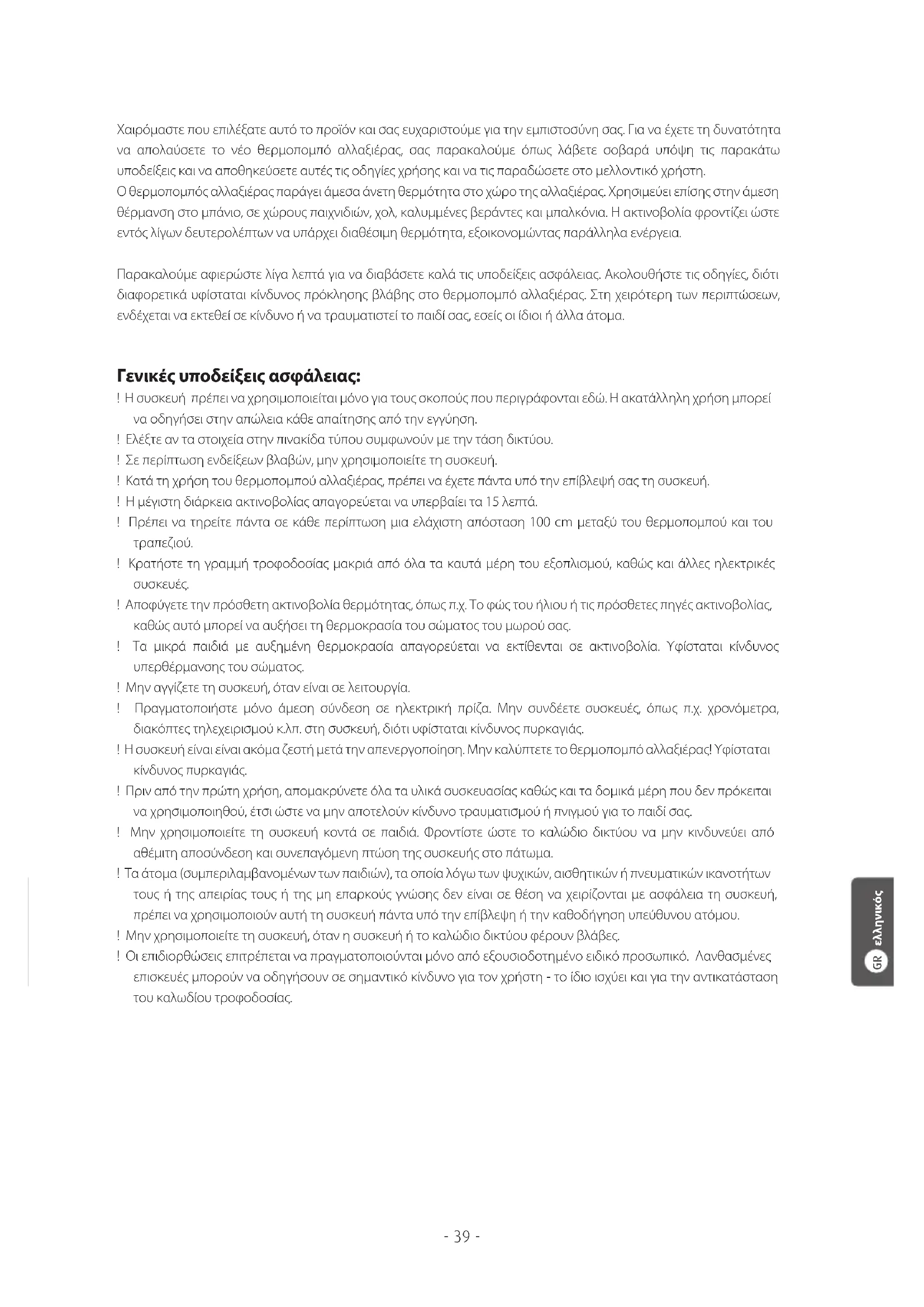 Χαιρόμαστε που επιλέξατε αυτό το προϊόν και σας ευχαριστούμε για την εμπιστοσύνη σας. Για να έχετε τη δυνατότητα να απολαύσετε το νέο θερμοπομπό αλλαξιέρας, σας παρακαλούμε όπως λάβετε σοβαρά υπόψη τις παρακάτω υποδείξεις και να αποθηκεύσετε αυτές τις οδηγίες χρήσης και να τις παραδώσετε στο μελλοντικό χρήστη.
Ο θερμοπομπός αλλαξιέρας παράγει άμεσα άνετη θερμότητα στο χώρο της αλλαξιέρας. Χρησιμεύει επίσης στην άμεση θέρμανση στο μπάνιο, σε χώρους παιχνιδιών, χολ, καλυμμένες βεράντες και μπαλκόνια. Η ακτινοβολία φροντίζει ώστε εντός λίγων δευτερολέπτων να υπάρχει διαθέσιμη θερμότητα, εξοικονομώντας παράλληλα ενέργεια.

Παρακαλούμε αφιερώστε λίγα λεπτά για να διαβάσετε καλά τις υποδείξεις ασφάλειας. Ακολουθήστε τις οδηγίες, διότι διαφορετικά υφίσταται κίνδυνος πρόκλησης βλάβης στο θερμοπομπό αλλαξιέρας. Στη χειρότερη των περιπτώσεων, ενδέχεται να εκτεθεί σε κίνδυνο ή να τραυματιστεί το παιδί σας, εσείς οι ίδιοι ή άλλα άτομα.

Γενικές υποδείξεις ασφάλειας:
! Η συσκευή πρέπει να χρησιμοποιείται μόνο για τους σκοπούς που περιγράφονται εδώ. Η ακατάλληλη χρήση μπορεί να οδηγήσει στην απώλεια κάθε απαίτησης από την εγγύηση.
! Ελέξτε αν τα στοιχεία στην πινακίδα τύπου συμφωνούν με την τάση δικτύου.
! Σε περίπτωση ενδείξεων βλαβών, μην χρησιμοποιείτε τη συσκευή.
! Κατά τη χρήση του θερμοπομπού αλλαξιέρας, πρέπει να έχετε πάντα υπό την επίβλεψή σας τη συσκευή.
! Η μέγιστη διάρκεια ακτινοβολίας απαγορεύεται να υπερβαίει τα 15 λεπτά.
! Πρέπει να τηρείτε πάντα σε κάθε περίπτωση μια ελάχιστη απόσταση 100 cm μεταξύ του θερμοπομπού και του τραπεζιού.
! Κρατήστε τη γραμμή τροφοδοσίας μακριά από όλα τα καυτά μέρη του εξοπλισμού, καθώς και άλλες ηλεκτρικές συσκευές.
! Αποφύγετε την πρόσθετη ακτινοβολία θερμότητας, όπως π.χ. Το φώς του ήλιου ή τις πρόσθετες πηγές ακτινοβολίας, καθώς αυτό μπορεί να αυξήσει τη θερμοκρασία του σώματος του μωρού σας.
! Τα μικρά παιδιά με αυξημένη θερμοκρασία απαγορεύεται να εκτίθενται σε ακτινοβολία. Υφίσταται κίνδυνος υπερθέρμανσης του σώματος.
! Μην αγγίζετε τη συσκευή, όταν είναι σε λειτουργία.
! Πραγματοποιήστε μόνο άμεση σύνδεση σε ηλεκτρική πρίζα. Μην συνδέετε συσκευές, όπως π.χ. χρονόμετρα, διακόπτες τηλεχειρισμού κ.λπ. στη συσκευή, διότι υφίσταται κίνδυνος πυρκαγιάς.
! Η συσκευή είναι είναι ακόμα ζεστή μετά την απενεργοποίηση. Μην καλύπτετε το θερμοπομπό αλλαξιέρας! Υφίσταται κίνδυνος πυρκαγιάς.
! Πριν από την πρώτη χρήση, απομακρύνετε όλα τα υλικά συσκευασίας καθώς και τα δομικά μέρη που δεν πρόκειται να χρησιμοποιηθού, έτσι ώστε να μην αποτελούν κίνδυνο τραυματισμού ή πνιγμού για το παιδί σας.
! Μην χρησιμοποιείτε τη συσκευή κοντά σε παιδιά. Φροντίστε ώστε το καλώδιο δικτύου να μην κινδυνεύει από αθέμιτη αποσύνδεση και συνεπαγόμενη πτώση της συσκευής στο πάτωμα.
! Τα άτομα (συμπεριλαμβανομένων των παιδιών), τα οποία λόγω των ψυχικών, αισθητικών ή πνευματικών ικανοτήτων τους ή της απειρίας τους ή της μη επαρκούς γνώσης δεν είναι σε θέση να χειρίζονται με ασφάλεια τη συσκευή, πρέπει να χρησιμοποιούν αυτή τη συσκευή πάντα υπό την επίβλεψη ή την καθοδήγηση υπεύθυνου ατόμου.
! Μην χρησιμοποιείτε τη συσκευή, όταν η συσκευή ή το καλώδιο δικτύου φέρουν βλάβες.
! Οι επιδιορθώσεις επιτρέπεται να πραγματοποιούνται μόνο από εξουσιοδοτημένο ειδικό προσωπικό. Λανθασμένες επισκευές μπορούν να οδηγήσουν σε σημαντικό κίνδυνο για τον χρήστη - το ίδιο ισχύει και για την αντικατάσταση του καλωδίου τροφοδοσίας.

GR ελληνικός

- 39 -